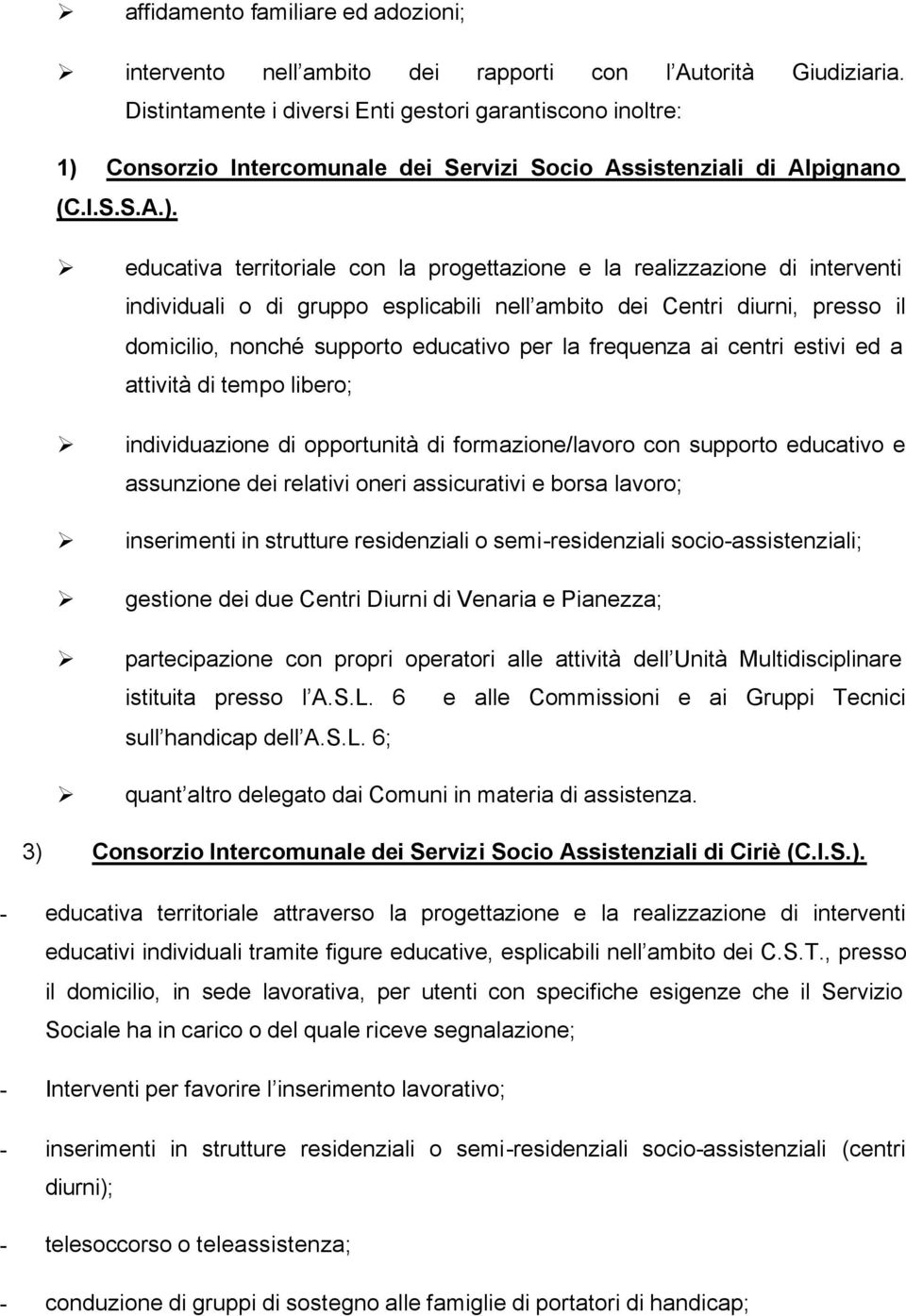 ➢ affidamento familiare ed adozioni;

➢ intervento nell ambito dei rapporti con l Autorità Giudiziaria. Distintamente i diversi Enti gestori garantiscono inoltre:

1) Consorzio Intercomunale dei Servizi Socio Assistenziali di Alpignano (C.I.S.S.A.).

➢ educativa territoriale con la progettazione e la realizzazione di interventi individuali o di gruppo esplicabili nell ambito dei Centri diurni, presso il domicilio, nonché supporto educativo per la frequenza ai centri estivi ed a attività di tempo libero;

➢ individuazione di opportunità di formazione/lavoro con supporto educativo e assunzione dei relativi oneri assicurativi e borsa lavoro;

➢ inserimenti in strutture residenziali o semi-residenziali socio-assistenziali;

➢ gestione dei due Centri Diurni di Venaria e Pianezza;

➢ partecipazione con propri operatori alle attività dell Unità Multidisciplinare istituita presso l A.S.L. 6 e alle Commissioni e ai Gruppi Tecnici sull handicap dell A.S.L. 6;

➢ quant altro delegato dai Comuni in materia di assistenza.

3) Consorzio Intercomunale dei Servizi Socio Assistenziali di Ciriè (C.I.S.).

- educativa territoriale attraverso la progettazione e la realizzazione di interventi educativi individuali tramite figure educative, esplicabili nell ambito dei C.S.T., presso il domicilio, in sede lavorativa, per utenti con specifiche esigenze che il Servizio Sociale ha in carico o del quale riceve segnalazione;

- Interventi per favorire l inserimento lavorativo;

- inserimenti in strutture residenziali o semi-residenziali socio-assistenziali (centri diurni);

- telesoccorso o teleassistenza;

- conduzione di gruppi di sostegno alle famiglie di portatori di handicap;